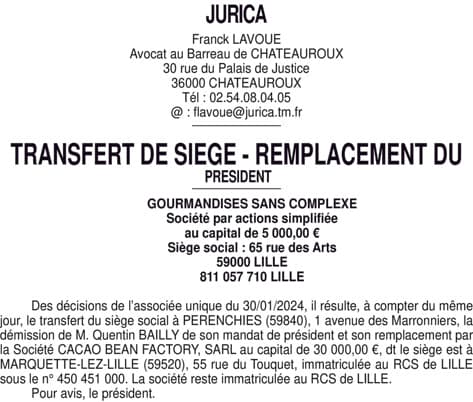 JURICA

Franck LAVOUE
Avocat au Barreau de CHATEAUROUX
30 rue du Palais de Justice
36000 CHATEAUROUX
Tél : 02.54.08.04.05
@ : flavoue@jurica.tm.fr

TRANSFERT DE SIEGE - REMPLACEMENT DU PRESIDENT

GOURMANDISES SANS COMPLEXE
Société par actions simplifiée
au capital de 5 000,00 €
Siège social : 65 rue des Arts
59000 LILLE
811 057 710 LILLE

Des décisions de l'associée unique du 30/01/2024, il résulte, à compter du même jour, le transfert du siège social à PERENCHIES (59840), 1 avenue des Marronniers, la démission de M. Quentin BAILLY de son mandat de président et son remplacement par la Société CACAO BEAN FACTORY, SARL au capital de 30 000,00 €, dt le siège est à MARQUETTE-LEZ-LILLE (59520), 55 rue du Touquet, immatriculée au RCS de LILLE sous le n° 450 451 000. La société reste immatriculée au RCS de LILLE.

Pour avis, le président.